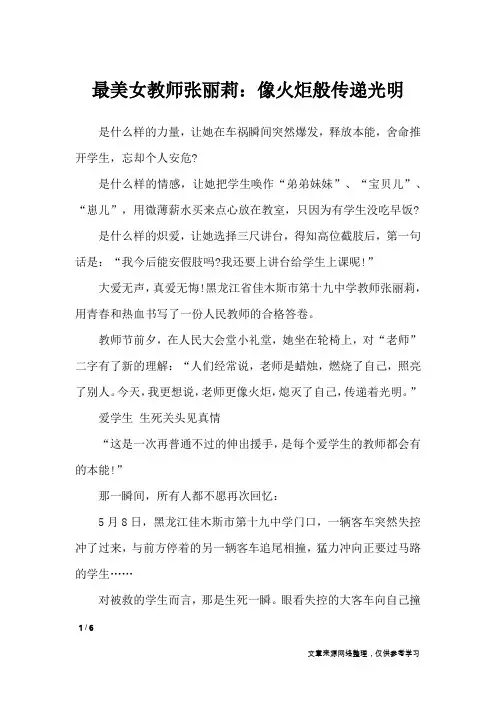 最美女教师张丽莉：像火炬般传递光明

是什么样的力量，让她在车祸瞬间突然爆发，释放本能，舍命推开学生，忘却个人安危?

是什么样的情感，让她把学生唤作“弟弟妹妹”、“宝贝儿”、“崽儿”，用微薄薪水买来点心放在教室，只因为有学生没吃早饭?

是什么样的炽爱，让她选择三尺讲台，得知高位截肢后，第一句话是：“我今后能安假肢吗?我还要上讲台给学生上课呢!”

大爱无声，真爱无悔!黑龙江省佳木斯市第十九中学教师张丽莉，用青春和热血书写了一份人民教师的合格答卷。

教师节前夕，在人民大会堂小礼堂，她坐在轮椅上，对“老师”二字有了新的理解：“人们经常说，老师是蜡烛，燃烧了自己，照亮了别人。今天，我更想说，老师更像火炬，熄灭了自己，传递着光明。”

爱学生 生死关头见真情

“这是一次再普通不过的伸出援手，是每个爱学生的教师都会有的本能!”

那一瞬间，所有人都不愿再次回忆：

5月8日，黑龙江佳木斯市第十九中学门口，一辆客车突然失控冲了过来，与前方停着的另一辆客车追尾相撞，猛力冲向正要过马路的学生……

对被救的学生而言，那是生死一瞬。眼看失控的大客车向自己撞

1 / 6

文章来源网络整理，仅供参考学习